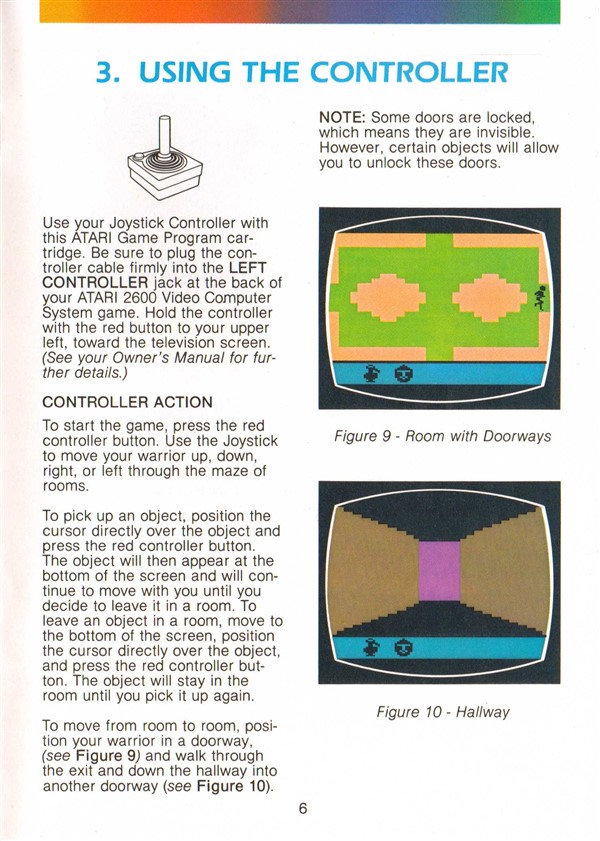 3. USING THE CONTROLLER

Use your Joystick Controller with this ATARI Game Program cartridge. Be sure to plug the controller cable firmly into the LEFT CONTROLLER jack at the back of your ATARI 2600 Video Computer System game. Hold the controller with the red button to your upper left, toward the television screen. (See your Owner's Manual for further details.)

CONTROLLER ACTION

To start the game, press the red controller button. Use the Joystick to move your warrior up, down, right, or left through the maze of rooms.

To pick up an object, position the cursor directly over the object and press the red controller button. The object will then appear at the bottom of the screen and will continue to move with you until you decide to leave it in a room. To leave an object in a room, move to the bottom of the screen, position the cursor directly over the object, and press the red controller button. The object will stay in the room until you pick it up again.

To move from room to room, position your warrior in a doorway, (see Figure 9) and walk through the exit and down the hallway into another doorway (see Figure 10).

NOTE: Some doors are locked, which means they are invisible. However, certain objects will allow you to unlock these doors.

Figure 9 - Room with Doorways

Figure 10 - Hallway

6